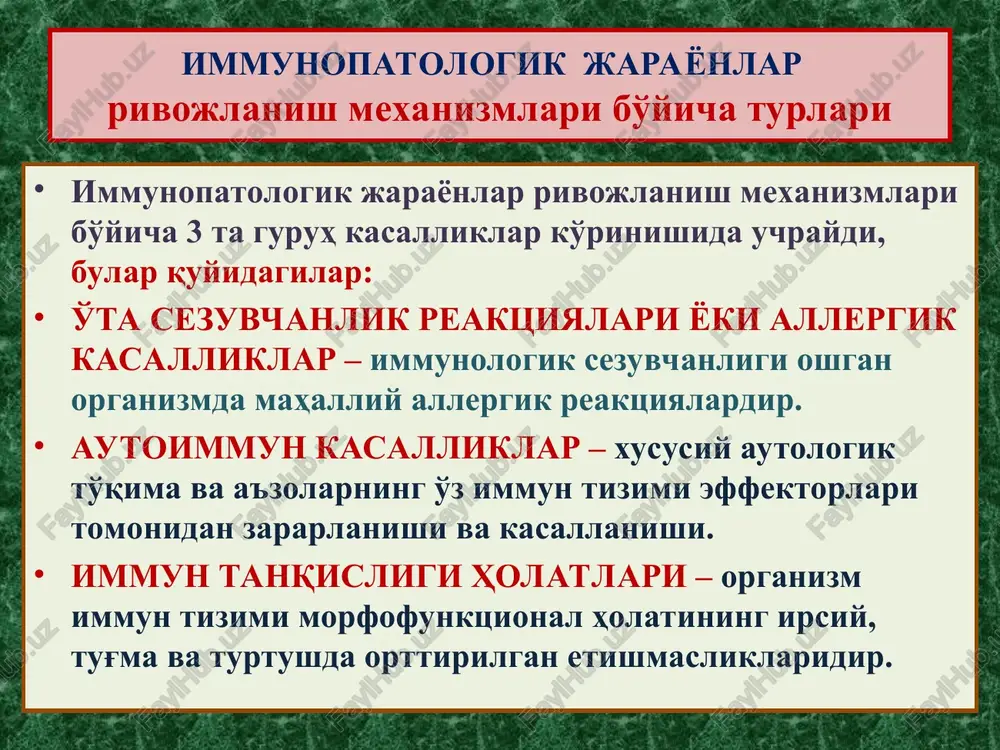 ИММУНОПАТОЛОГИК ЖАРАЁНЛАР
ривожланиш механизмлари бўйича турлари

• Иммунопатологик жараёнлар ривожланиш механизмлари бўйича 3 та гуруҳ касалликлар кўринишида учрайди, булар қуйидагилар:
• ЎТА СЕЗУВЧАНЛИК РЕАКЦИЯЛАРИ ЁКИ АЛЛЕРГИК КАСАЛЛИКЛАР – иммунологик сезувчанлиги ошган организмда маҳаллий аллергик реакциялардир.
• АУТОИММУН КАСАЛЛИКЛАР – хусусий аутологик тўқима ва аъзоларнинг ўз иммун тизими эффекторлари томонидан зарарланиши ва касалланиши.
• ИММУН ТАНҚИСЛИГИ ҲОЛАТЛАРИ – организм иммун тизими морфофункционал ҳолатининг ирсий, туғма ва туртушда орттирилган етишмасликларидир.

FaylHub.uz